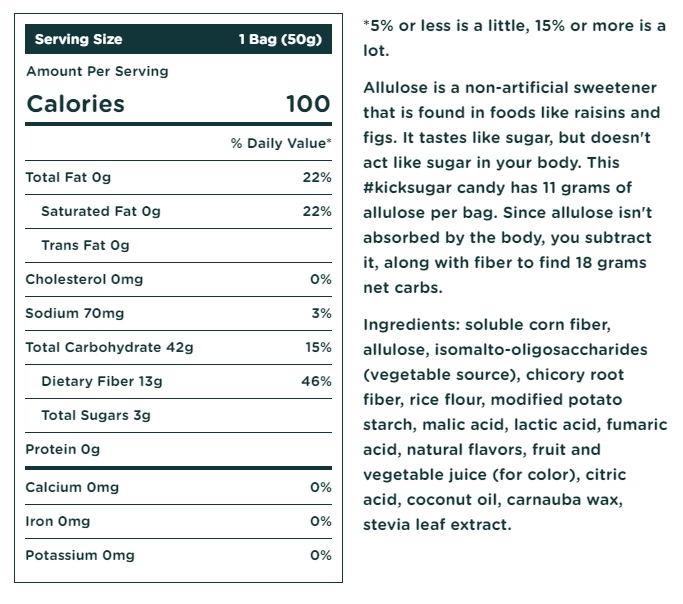 | Serving Size | 1 Bag (50g) |
|---|---|
| Amount Per Serving | |
| Calories | 100 |
| | % Daily Value* |
| Total Fat 0g | 22% |
| Saturated Fat 0g | 22% |
| Trans Fat 0g | |
| Cholesterol 0mg | 0% |
| Sodium 70mg | 3% |
| Total Carbohydrate 42g | 15% |
| Dietary Fiber 13g | 46% |
| Total Sugars 3g | |
| Protein 0g | |
| Calcium 0mg | 0% |
| Iron 0mg | 0% |
| Potassium 0mg | 0% |

*5% or less is a little, 15% or more is a lot.

Allulose is a non-artificial sweetener that is found in foods like raisins and figs. It tastes like sugar, but doesn't act like sugar in your body. This #kicksugar candy has 11 grams of allulose per bag. Since allulose isn't absorbed by the body, you subtract it, along with fiber to find 18 grams net carbs.

Ingredients: soluble corn fiber, allulose, isomalto-oligosaccharides (vegetable source), chicory root fiber, rice flour, modified potato starch, malic acid, lactic acid, fumaric acid, natural flavors, fruit and vegetable juice (for color), citric acid, coconut oil, carnauba wax, stevia leaf extract.